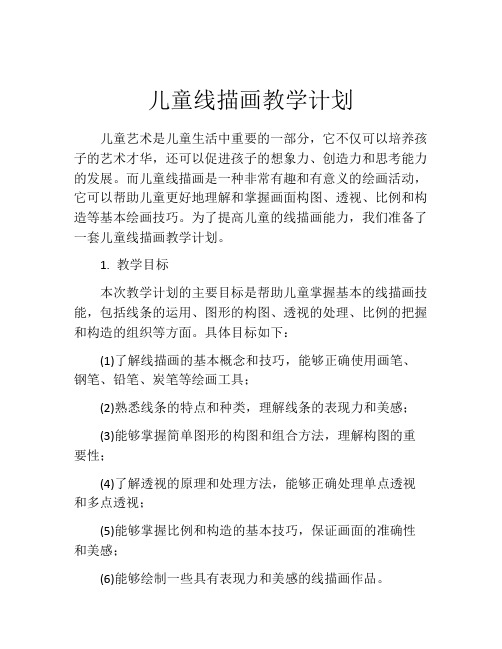 儿童线描画教学计划

儿童艺术是儿童生活中重要的一部分，它不仅可以培养孩子的艺术才华，还可以促进孩子的想象力、创造力和思考能力的发展。而儿童线描画是一种非常有趣和有意义的绘画活动，它可以帮助儿童更好地理解和掌握画面构图、透视、比例和构造等基本绘画技巧。为了提高儿童的线描画能力，我们准备了一套儿童线描画教学计划。

1. 教学目标

本次教学计划的主要目标是帮助儿童掌握基本的线描画技能，包括线条的运用、图形的构图、透视的处理、比例的把握和构造的组织等方面。具体目标如下：

(1)了解线描画的基本概念和技巧，能够正确使用画笔、钢笔、铅笔、炭笔等绘画工具；

(2)熟悉线条的特点和种类，理解线条的表现力和美感；

(3)能够掌握简单图形的构图和组合方法，理解构图的重要性；

(4)了解透视的原理和处理方法，能够正确处理单点透视和多点透视；

(5)能够掌握比例和构造的基本技巧，保证画面的准确性和美感；

(6)能够绘制一些具有表现力和美感的线描画作品。